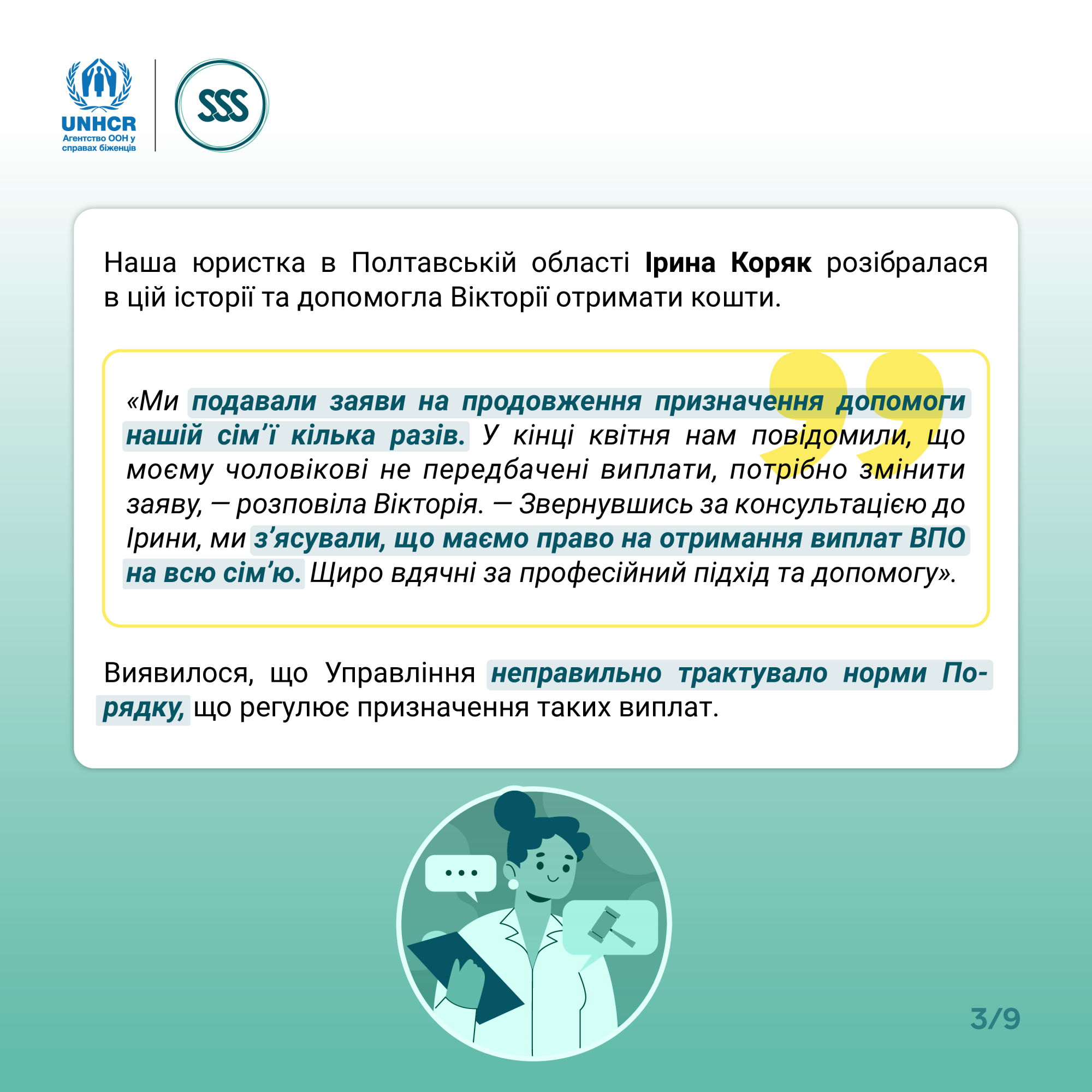 UNHCR
Агентство ООН у справах біженців

SSS

Наша юристка в Полтавській області Ірина Коряк розібралася в цій історії та допомогла Вікторії отримати кошти.

«Ми подавали заяви на продовження призначення допомоги нашій сім'ї кілька разів. У кінці квітня нам повідомили, що моєму чоловікові не передбачені виплати, потрібно змінити заяву, — розповіла Вікторія. — Звернувшись за консультацією до Ірини, ми з'ясували, що маємо право на отримання виплат ВПО на всю сім'ю. Щиро вдячні за професійний підхід та допомогу».

Виявилося, що Управління неправильно трактувало норми Порядку, що регулює призначення таких виплат.

3/9